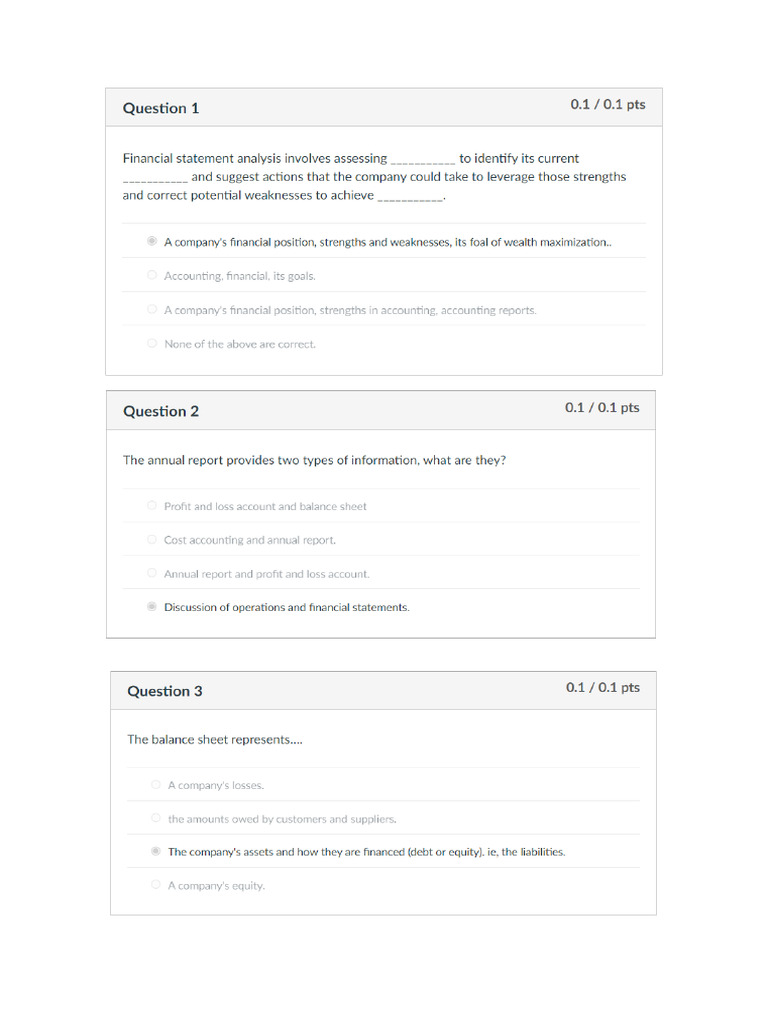 Question 1

0.1 / 0.1 pts

Financial statement analysis involves assessing __________ to identify its current __________ and suggest actions that the company could take to leverage those strengths and correct potential weaknesses to achieve __________.

A company's financial position, strengths and weaknesses, its foal of wealth maximization..

Accounting, financial, its goals.

A company's financial position, strengths in accounting, accounting reports.

None of the above are correct.

Question 2

0.1 / 0.1 pts

The annual report provides two types of information, what are they?

Profit and loss account and balance sheet

Cost accounting and annual report.

Annual report and profit and loss account.

Discussion of operations and financial statements.

Question 3

0.1 / 0.1 pts

The balance sheet represents....

A company's losses.

the amounts owed by customers and suppliers.

The company's assets and how they are financed (debt or equity). ie, the liabilities.

A company's equity.